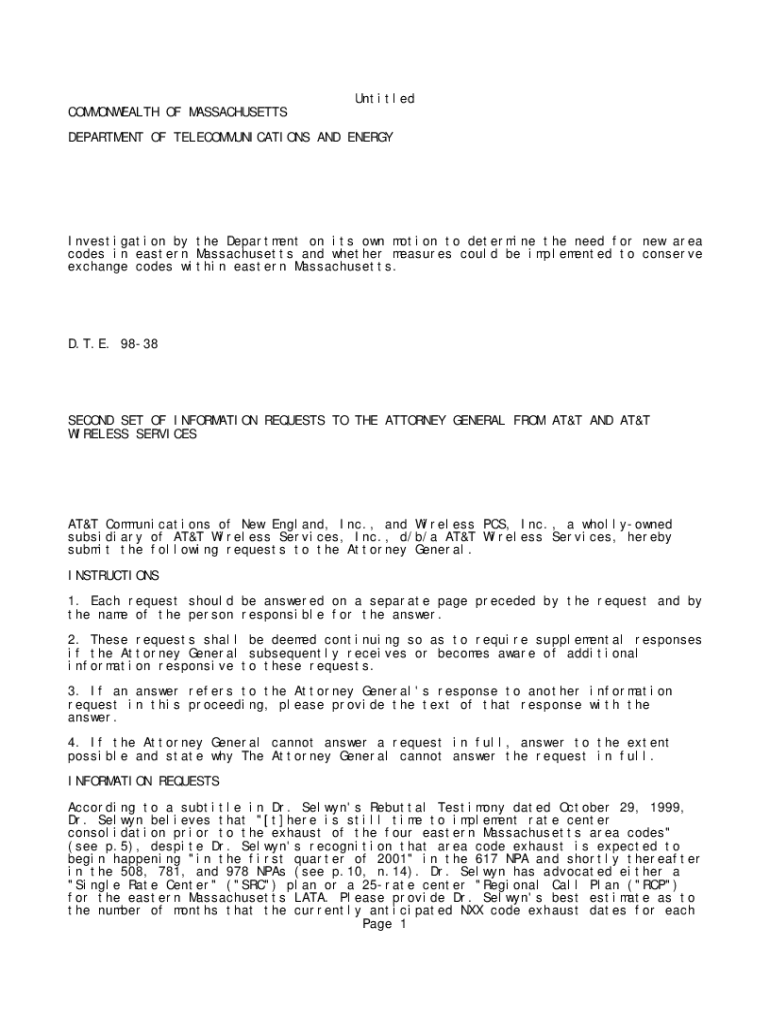 Untitled

COMMONWEALTH OF MASSACHUSETTS

DEPARTMENT OF TELECOMMUNICATIONS AND ENERGY

Investigation by the Department on its own motion to determine the need for new area codes in eastern Massachusetts and whether measures could be implemented to conserve exchange codes within eastern Massachusetts.

D.T.E. 98-38

SECOND SET OF INFORMATION REQUESTS TO THE ATTORNEY GENERAL FROM AT&T AND AT&T WIRELESS SERVICES

AT&T Communications of New England, Inc., and Wireless PCS, Inc., a wholly-owned subsidiary of AT&T Wireless Services, Inc., d/b/a AT&T Wireless Services, hereby submit the following requests to the Attorney General.

INSTRUCTIONS

1. Each request should be answered on a separate page preceded by the request and by the name of the person responsible for the answer.

2. These requests shall be deemed continuing so as to require supplemental responses if the Attorney General subsequently receives or becomes aware of additional information responsive to these requests.

3. If an answer refers to the Attorney General's response to another information request in this proceeding, please provide the text of that response with the answer.

4. If the Attorney General cannot answer a request in full, answer to the extent possible and state why The Attorney General cannot answer the request in full.

INFORMATION REQUESTS

According to a subtitle in Dr. Selwyn's Rebuttal Testimony dated October 29, 1999, Dr. Selwyn believes that "[t]here is still time to implement rate center consolidation prior to the exhaust of the four eastern Massachusetts area codes" (see p.5), despite Dr. Selwyn's recognition that area code exhaust is expected to begin happening "in the first quarter of 2001" in the 617 NPA and shortly thereafter in the 508, 781, and 978 NPAs (see p.10, n.14). Dr. Selwyn has advocated either a "Single Rate Center" ("SRC") plan or a 25-rate center "Regional Call Plan ("RCP") for the eastern Massachusetts LATA. Please provide Dr. Selwyn's best estimate as to the number of months that the currently anticipated NXX code exhaust dates for each
Page 1